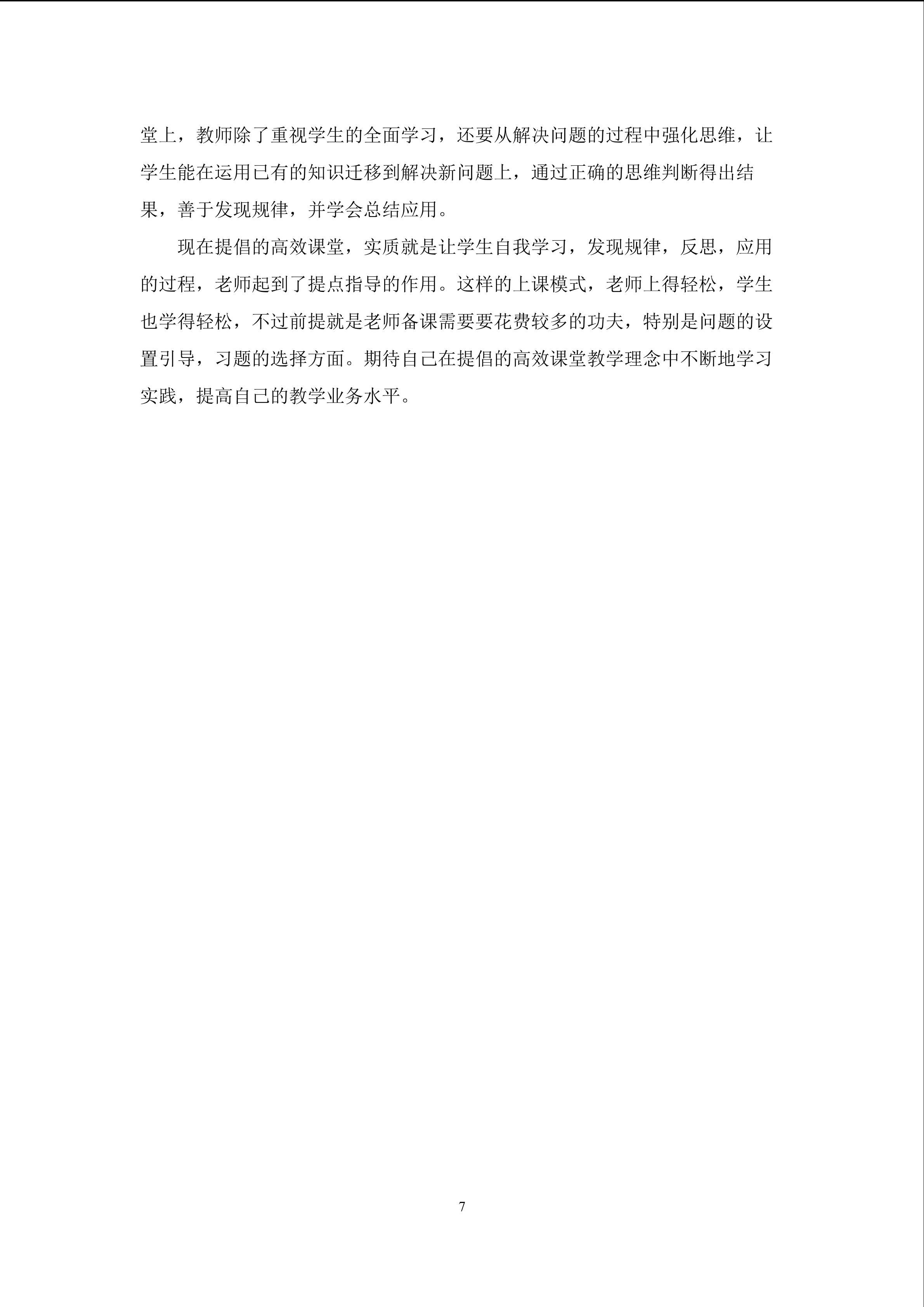 堂上，教师除了重视学生的全面学习，还要从解决问题的过程中强化思维，让学生能在运用已有的知识迁移到解决新问题上，通过正确的思维判断得出结果，善于发现规律，并学会总结应用。

现在提倡的高效课堂，实质就是让学生自我学习，发现规律，反思，应用的过程，老师起到了提点指导的作用。这样的上课模式，老师上得轻松，学生也学得轻松，不过前提就是老师备课需要要花费较多的功夫，特别是问题的设置引导，习题的选择方面。期待自己在提倡的高效课堂教学理念中不断地学习实践，提高自己的教学业务水平。

7